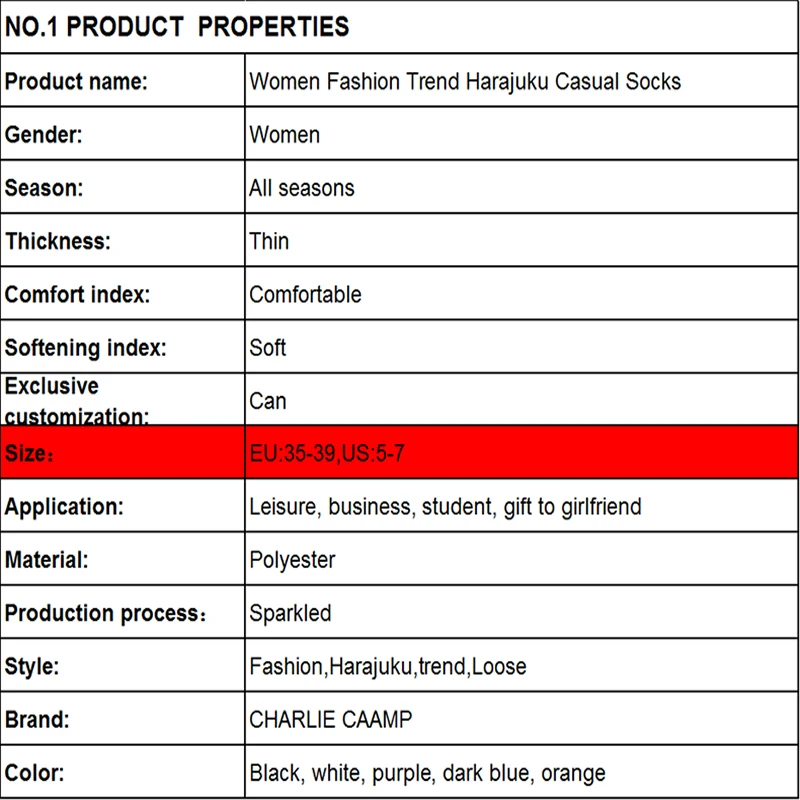 | NO.1 PRODUCT PROPERTIES | |
|---|---|
| Product name: | Women Fashion Trend Harajuku Casual Socks |
| Gender: | Women |
| Season: | All seasons |
| Thickness: | Thin |
| Comfort index: | Comfortable |
| Softening index: | Soft |
| Exclusive customization: | Can |
| Size： | EU:35-39,US:5-7 |
| Application: | Leisure, business, student, gift to girlfriend |
| Material: | Polyester |
| Production process： | Sparkled |
| Style: | Fashion,Harajuku,trend,Loose |
| Brand: | CHARLIE CAAMP |
| Color: | Black, white, purple, dark blue, orange |